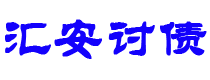 汇安讨债